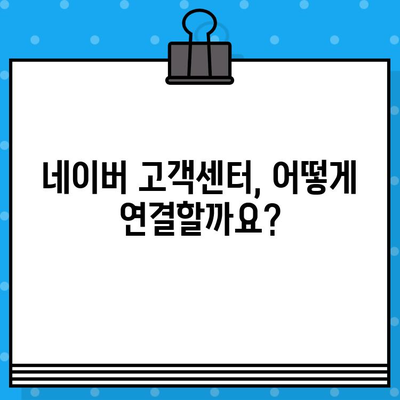 네이버 고객센터, 어떻게 연결할까요?